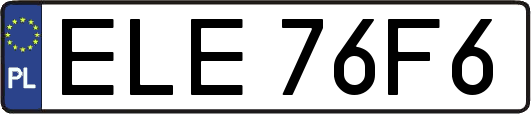 PL

ELE 76F6